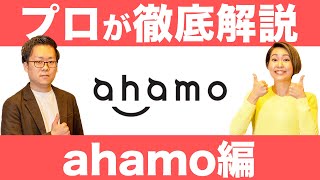 プロが徹底解説

ahamo

ahamo編